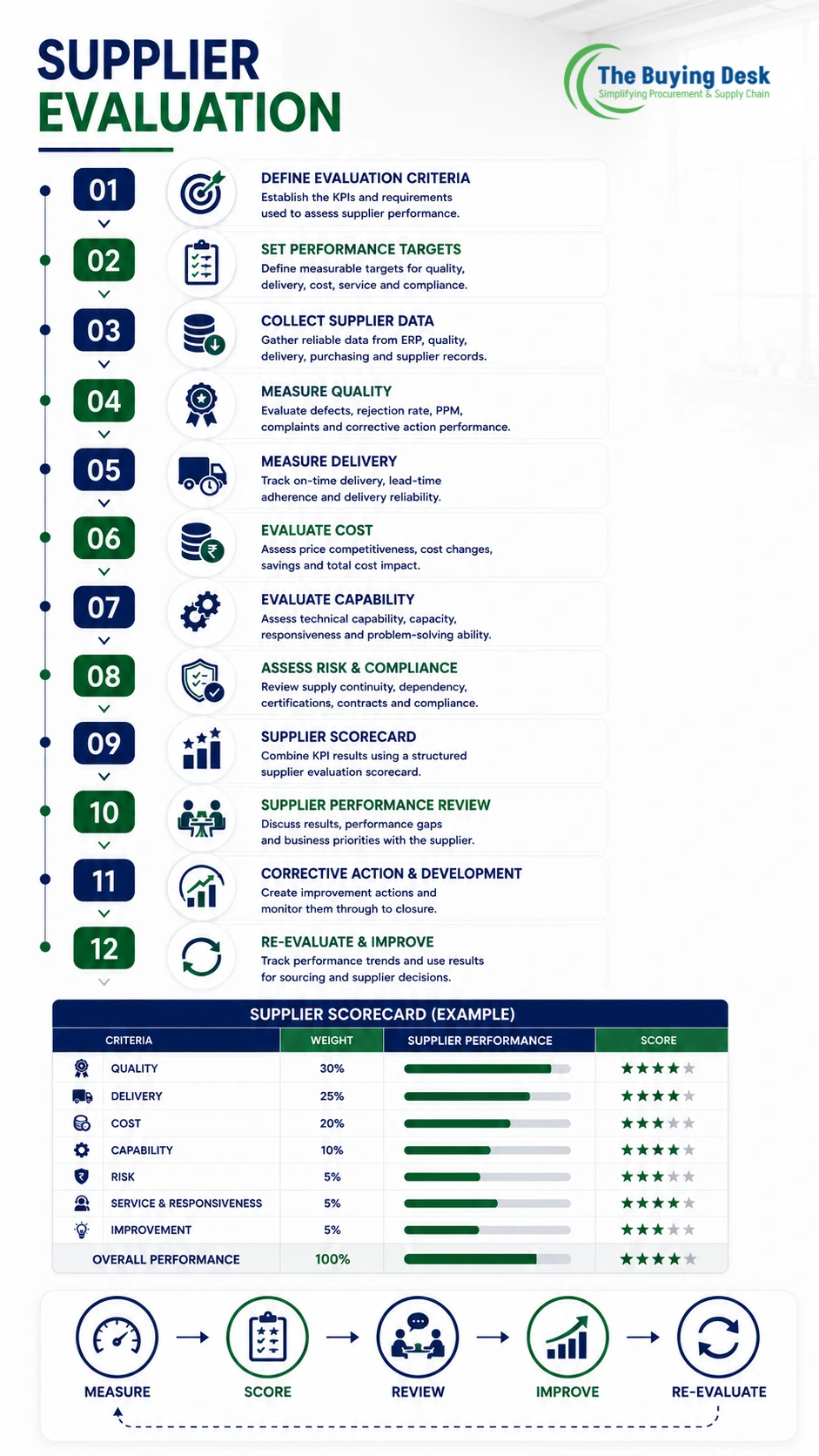 SUPPLIER EVALUATION

The Buying Desk
Simplifying Procurement & Supply Chain

01
DEFINE EVALUATION CRITERIA
Establish the KPIs and requirements used to assess supplier performance.

02
SET PERFORMANCE TARGETS
Define measurable targets for quality, delivery, cost, service and compliance.

03
COLLECT SUPPLIER DATA
Gather reliable data from ERP, quality, delivery, purchasing and supplier records.

04
MEASURE QUALITY
Evaluate defects, rejection rate, PPM, complaints and corrective action performance.

05
MEASURE DELIVERY
Track on-time delivery, lead-time adherence and delivery reliability.

06
EVALUATE COST
Assess price competitiveness, cost changes, savings and total cost impact.

07
EVALUATE CAPABILITY
Assess technical capability, capacity, responsiveness and problem-solving ability.

08
ASSESS RISK & COMPLIANCE
Review supply continuity, dependency, certifications, contracts and compliance.

09
SUPPLIER SCORECARD
Combine KPI results using a structured supplier evaluation scorecard.

10
SUPPLIER PERFORMANCE REVIEW
Discuss results, performance gaps and business priorities with the supplier.

11
CORRECTIVE ACTION & DEVELOPMENT
Create improvement actions and monitor them through to closure.

12
RE-EVALUATE & IMPROVE
Track performance trends and use results for sourcing and supplier decisions.

SUPPLIER SCORECARD (EXAMPLE)

| CRITERIA | WEIGHT | SUPPLIER PERFORMANCE | SCORE |
|---|---|---|---|
| QUALITY | 30% | | ★★★★★ |
| DELIVERY | 25% | | ★★★★★ |
| COST | 20% | | ★★★★★ |
| CAPABILITY | 10% | | ★★★★★ |
| RISK | 5% | | ★★★★★ |
| SERVICE & RESPONSIVENESS | 5% | | ★★★★★ |
| IMPROVEMENT | 5% | | ★★★★★ |
| OVERALL PERFORMANCE | 100% | | ★★★★★ |

MEASURE → SCORE → REVIEW → IMPROVE → RE-EVALUATE